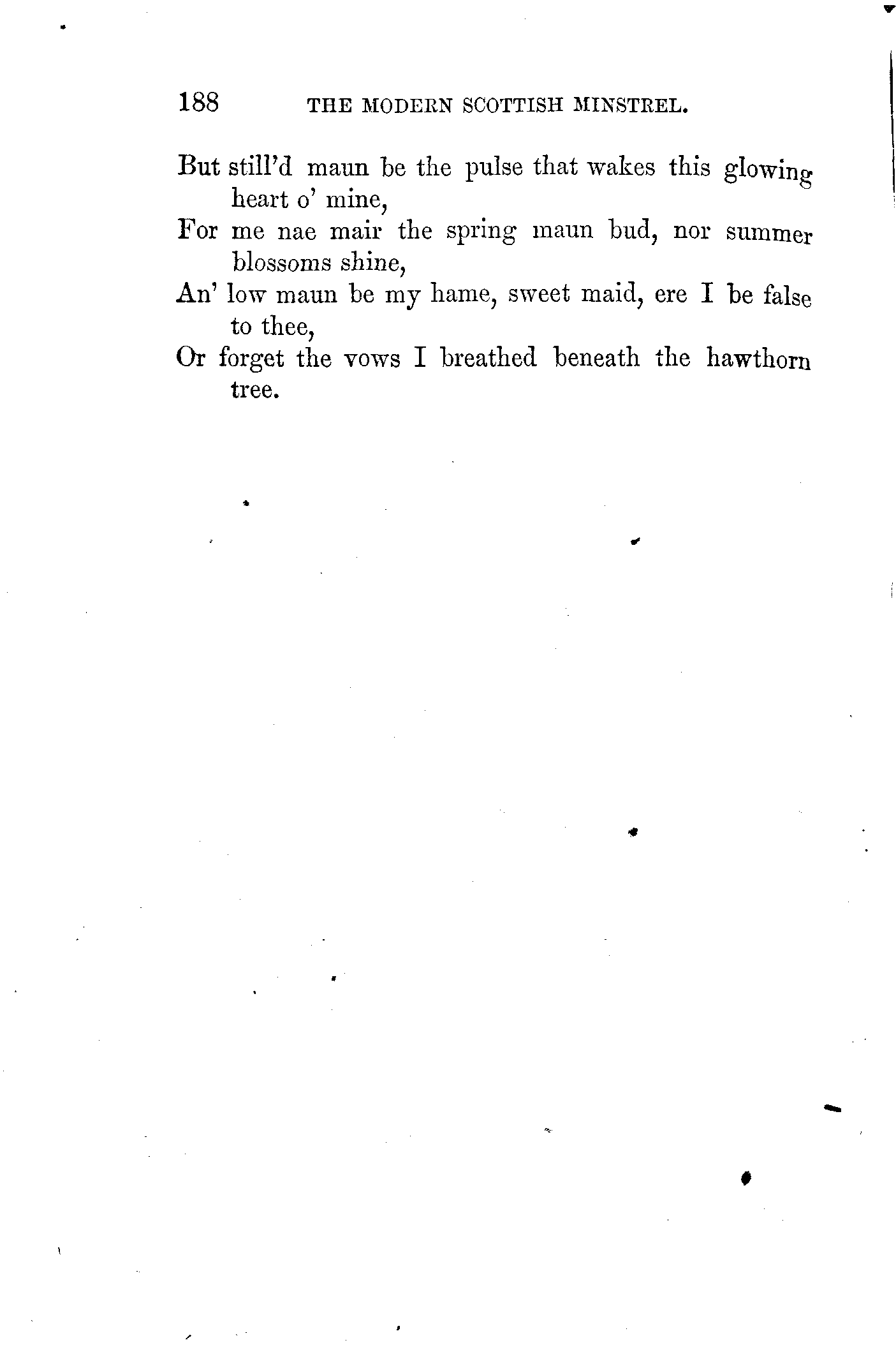 188 THE MODERN SCOTTISH MINSTREL.

But still'd maun be the pulse that wakes this glowing heart o' mine,
For me nae mair the spring maun bud, nor summer blossoms shine,
An' low maun be my hame, sweet maid, ere I be false to thee,
Or forget the vows I breathed beneath the hawthorn tree.